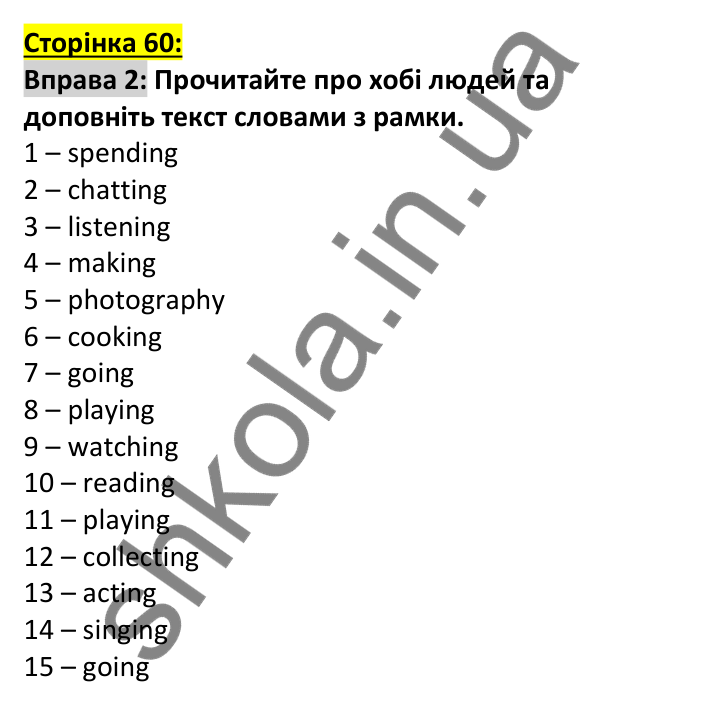 Сторінка 60:
Вправа 2: Прочитайте про хобі людей та доповніть текст словами з рамки.
1 – spending
2 – chatting
3 – listening
4 – making
5 – photography
6 – cooking
7 – going
8 – playing
9 – watching
10 – reading
11 – playing
12 – collecting
13 – acting
14 – singing
15 – going

shkola.in.ua